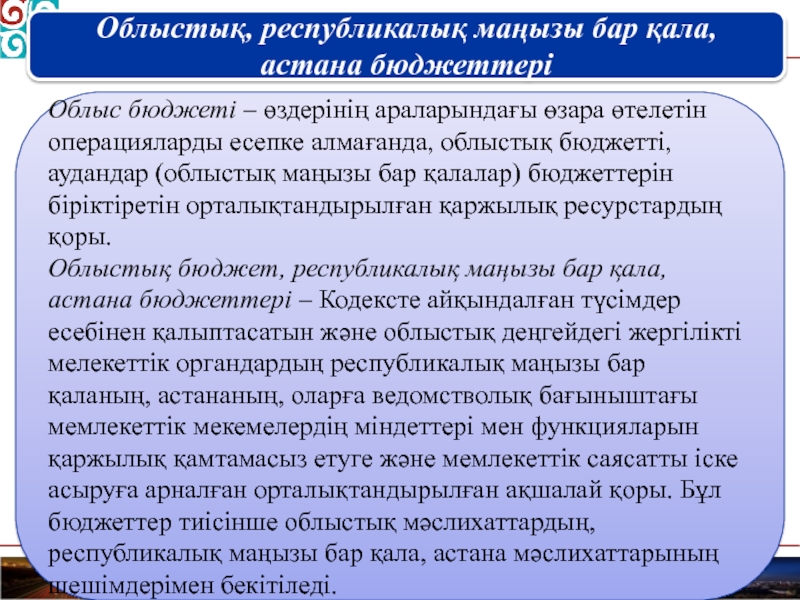 Облыстық, республикалық маңызы бар қала, астана бюджеттері

Облыс бюджеті – өздерінің араларындағы өзара өтелетін операцияларды есепке алмағанда, облыстық бюджетті, аудандар (облыстық маңызы бар қалалар) бюджеттерін біріктіретін орталықтандырылған қаржылық ресурстардың қоры.
Облыстық бюджет, республикалық маңызы бар қала, астана бюджеттері – Кодексте айқындалған түсімдер есебінен қалыптасатын және облыстық деңгейдегі жергілікті мелекеттік органдардың республикалық маңызы бар қаланың, астананың, оларға ведомстволық бағыныштағы мемлекеттік мекемелердің міндеттері мен функцияларын қаржылық қамтамасыз етуге және мемлекеттік саясатты іске асыруға арналған орталықтандырылған ақшалай қоры. Бұл бюджеттер тиісінше облыстық мәслихаттардың, республикалық маңызы бар қала, астана мәслихаттарының шешімдерімен бекітіледі.